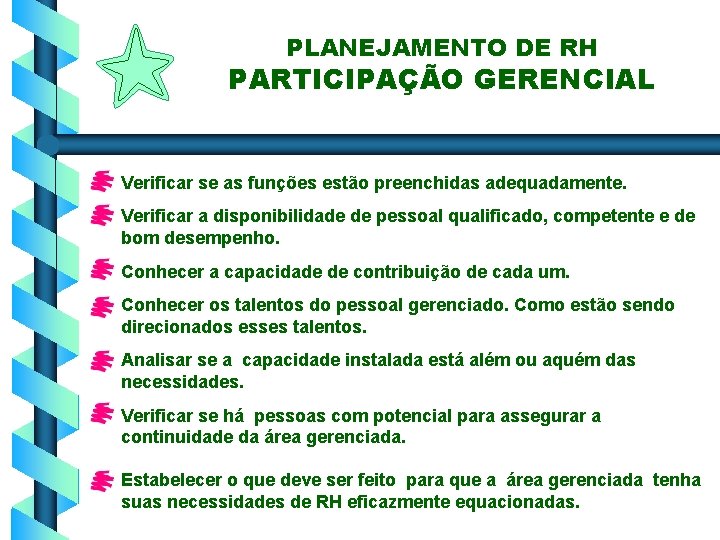 PLANEJAMENTO DE RH
PARTICIPAÇÃO GERENCIAL

Verificar se as funções estão preenchidas adequadamente.

Verificar a disponibilidade de pessoal qualificado, competente e de bom desempenho.

Conhecer a capacidade de contribuição de cada um.

Conhecer os talentos do pessoal gerenciado. Como estão sendo direcionados esses talentos.

Analisar se a capacidade instalada está além ou aquém das necessidades.

Verificar se há pessoas com potencial para assegurar a continuidade da área gerenciada.

Estabelecer o que deve ser feito para que a área gerenciada tenha suas necessidades de RH eficazmente equacionadas.